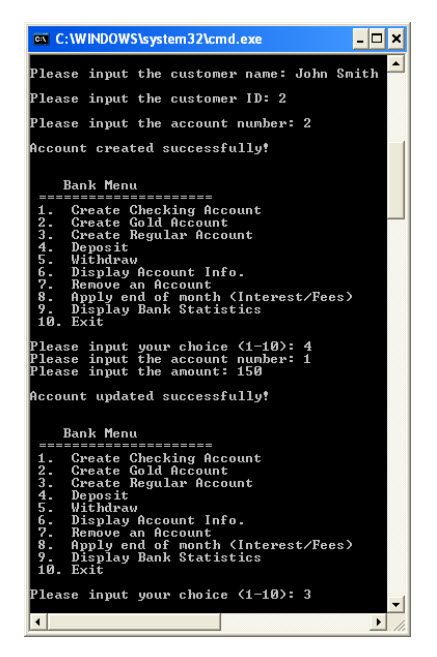 C:\WINDOWS\system32\cmd.exe

Please input the customer name: John Smith

Please input the customer ID: 2

Please input the account number: 2

Account created successfully!

Bank Menu
=====================
1. Create Checking Account
2. Create Gold Account
3. Create Regular Account
4. Deposit
5. Withdraw
6. Display Account Info.
7. Remove an Account
8. Apply end of month (Interest/Fees)
9. Display Bank Statistics
10. Exit

Please input your choice (1-10): 4
Please input the account number: 1
Please input the amount: 150

Account updated successfully!

Bank Menu
=====================
1. Create Checking Account
2. Create Gold Account
3. Create Regular Account
4. Deposit
5. Withdraw
6. Display Account Info.
7. Remove an Account
8. Apply end of month (Interest/Fees)
9. Display Bank Statistics
10. Exit

Please input your choice (1-10): 3